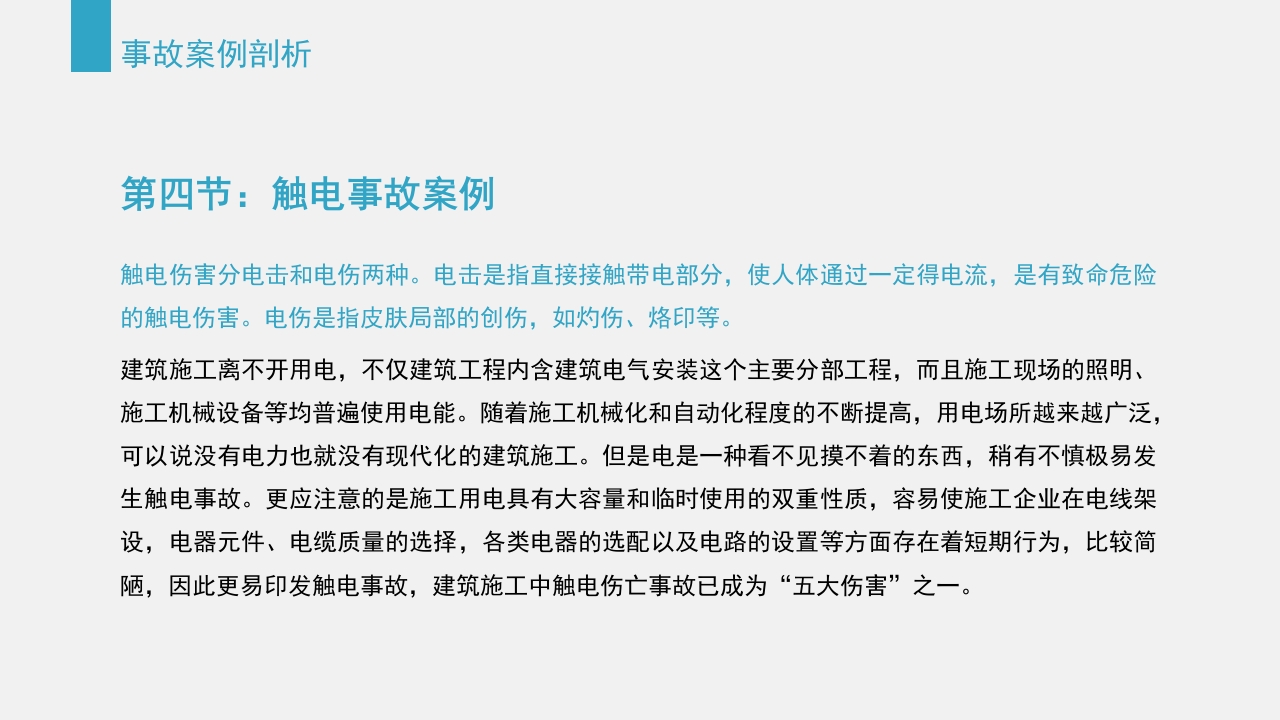 事故案例剖析

第四节：触电事故案例

触电伤害分电击和电伤两种。电击是指直接接触带电部分，使人体通过一定得电流，是有致命危险的触电伤害。电伤是指皮肤局部的创伤，如灼伤、烙印等。

建筑施工离不开用电，不仅建筑工程内含建筑电气安装这个主要分部工程，而且施工现场的照明、施工机械设备等均普遍使用电能。随着施工机械化和自动化程度的不断提高，用电场所越来越广泛，可以说没有电力也就没有现代化的建筑施工。但是电是一种看不见摸不着的东西，稍有不慎极易发生触电事故。更应注意的是施工用电具有大容量和临时使用的双重性质，容易使施工企业在电线架设，电器元件、电缆质量的选择，各类电器的选配以及电路的设置等方面存在着短期行为，比较简陋，因此更易印发触电事故，建筑施工中触电伤亡事故已成为“五大伤害”之一。